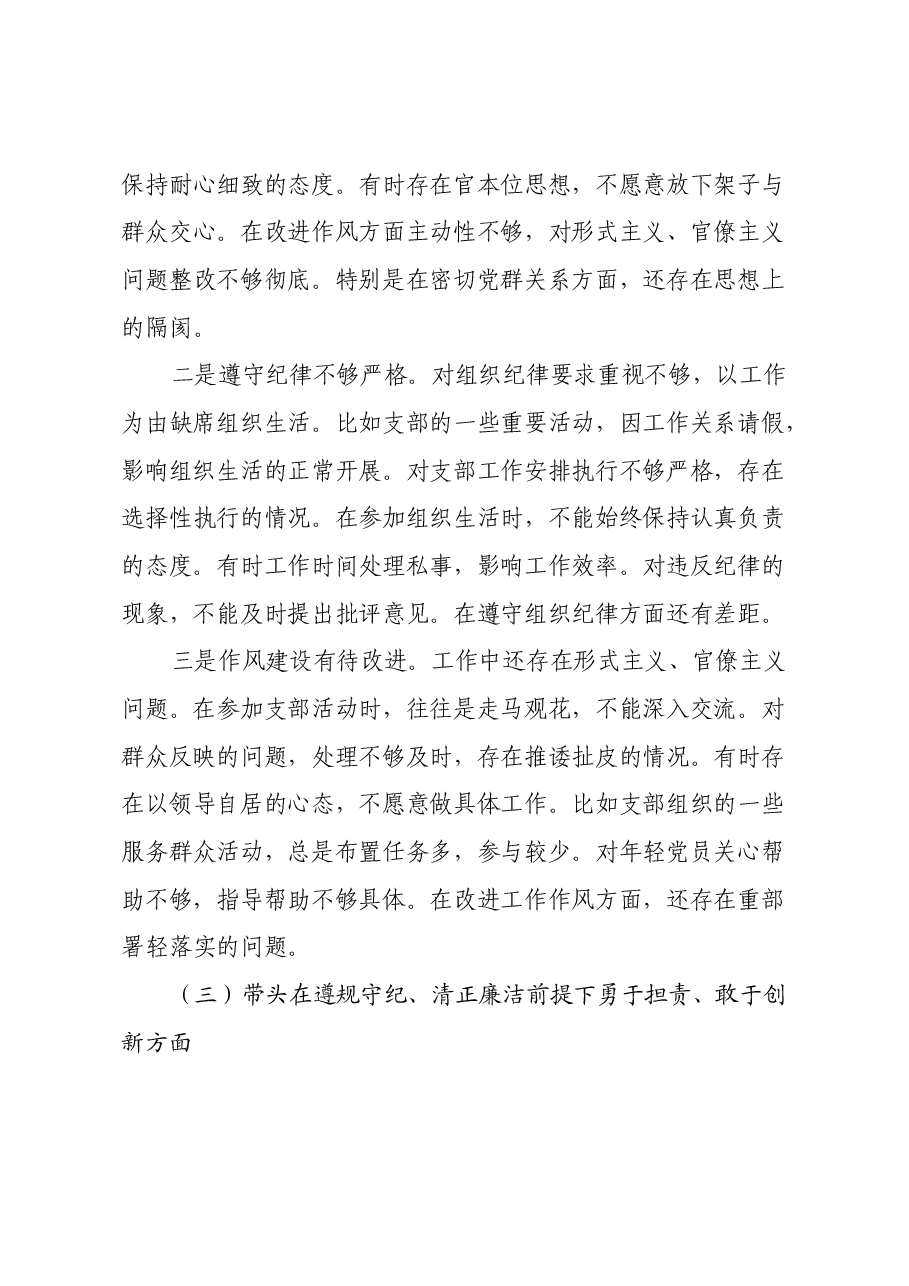 保持耐心细致的态度。有时存在官本位思想，不愿意放下架子与群众交心。在改进作风方面主动性不够，对形式主义、官僚主义问题整改不够彻底。特别是在密切党群关系方面，还存在思想上的隔阂。

二是遵守纪律不够严格。对组织纪律要求重视不够，以工作为由缺席组织生活。比如支部的一些重要活动，因工作关系请假，影响组织生活的正常开展。对支部工作安排执行不够严格，存在选择性执行的情况。在参加组织生活时，不能始终保持认真负责的态度。有时工作时间处理私事，影响工作效率。对违反纪律的现象，不能及时提出批评意见。在遵守组织纪律方面还有差距。

三是作风建设有待改进。工作中还存在形式主义、官僚主义问题。在参加支部活动时，往往是走马观花，不能深入交流。对群众反映的问题，处理不够及时，存在推诿扯皮的情况。有时存在以领导自居的心态，不愿意做具体工作。比如支部组织的一些服务群众活动，总是布置任务多，参与较少。对年轻党员关心帮助不够，指导帮助不够具体。在改进工作作风方面，还存在重部署轻落实的问题。

（三）带头在遵规守纪、清正廉洁前提下勇于担责、敢于创新方面